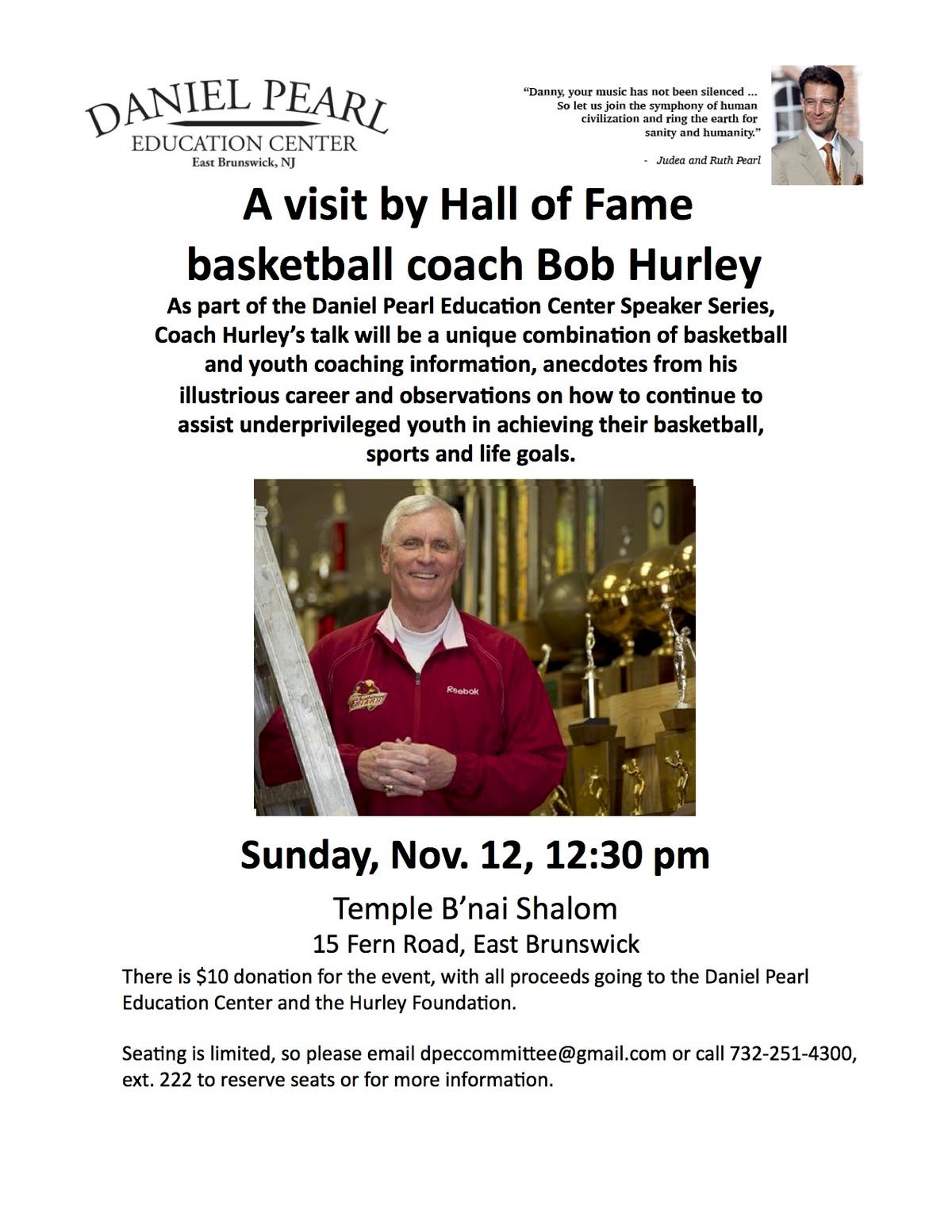 DANIEL PEARL
EDUCATION CENTER
East Brunswick, NJ

"Danny, your music has not been silenced ... So let us join the symphony of human civilization and ring the earth for sanity and humanity."

- Judea and Ruth Pearl

A visit by Hall of Fame basketball coach Bob Hurley

As part of the Daniel Pearl Education Center Speaker Series, Coach Hurley's talk will be a unique combination of basketball and youth coaching information, anecdotes from his illustrious career and observations on how to continue to assist underprivileged youth in achieving their basketball, sports and life goals.

Reebok

Sunday, Nov. 12, 12:30 pm

Temple B'nai Shalom
15 Fern Road, East Brunswick

There is $10 donation for the event, with all proceeds going to the Daniel Pearl Education Center and the Hurley Foundation.

Seating is limited, so please email dpeccommittee@gmail.com or call 732-251-4300, ext. 222 to reserve seats or for more information.